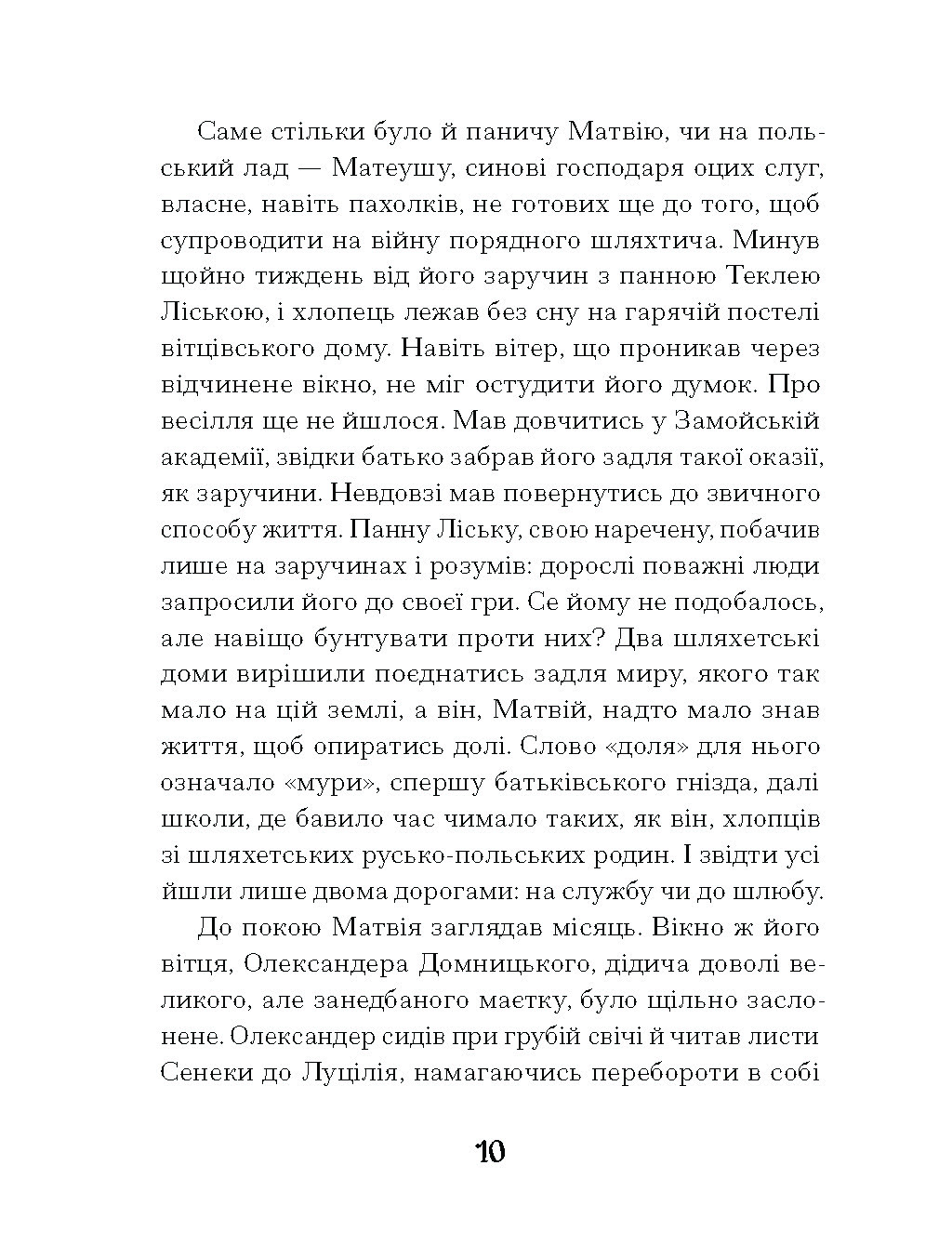 Саме стільки було й паничу Матвію, чи на польський лад — Матеушу, синові господаря оцих слуг, власне, навіть пахолків, не готових ще до того, щоб супроводити на війну порядного шляхтича. Минув щойно тиждень від його заручин з панною Теклею Ліською, і хлопець лежав без сну на гарячій постелі вітцівського дому. Навіть вітер, що проникав через відчинене вікно, не міг остудити його думок. Про весілля ще не йшлося. Мав довчитись у Замойській академії, звідки батько забрав його задля такої оказії, як заручини. Невдовзі мав повернутись до звичного способу життя. Панну Ліську, свою наречену, побачив лише на заручинах і розумів: дорослі поважні люди запросили його до своєї гри. Се йому не подобалось, але навіщо бунтувати проти них? Два шляхетські доми вирішили поєднатись задля миру, якого так мало на цій землі, а він, Матвій, надто мало знав життя, щоб опиратись долі. Слово «доля» для нього означало «мури», спершу батьківського гнізда, далі школи, де бавило час чимало таких, як він, хлопців зі шляхетських русько-польських родин. І звідти усі йшли лише двома дорогами: на службу чи до шлюбу.

До покою Матвія заглядав місяць. Вікно ж його вітця, Олександера Домницького, дідича доволі великого, але занедбаного маєтку, було щільно заслонене. Олександер сидів при грубій свічі й читав листи Сенеки до Луцілія, намагаючись перебороти в собі

10